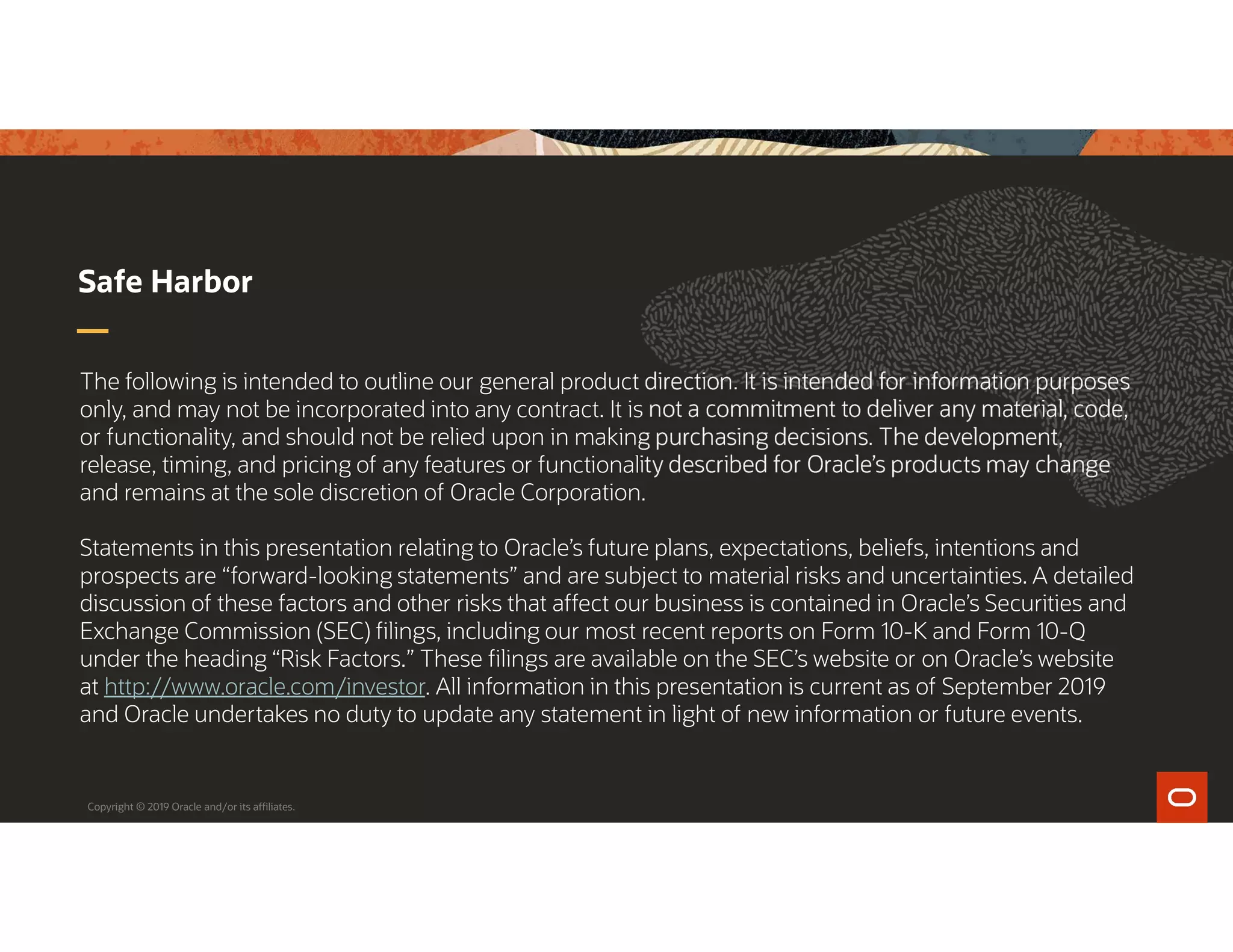 Safe Harbor

The following is intended to outline our general product direction. It is intended for information purposes only, and may not be incorporated into any contract. It is not a commitment to deliver any material, code, or functionality, and should not be relied upon in making purchasing decisions. The development, release, timing, and pricing of any features or functionality described for Oracle's products may change and remains at the sole discretion of Oracle Corporation.

Statements in this presentation relating to Oracle's future plans, expectations, beliefs, intentions and prospects are "forward-looking statements" and are subject to material risks and uncertainties. A detailed discussion of these factors and other risks that affect our business is contained in Oracle's Securities and Exchange Commission (SEC) filings, including our most recent reports on Form 10-K and Form 10-Q under the heading "Risk Factors." These filings are available on the SEC's website or on Oracle's website at http://www.oracle.com/investor. All information in this presentation is current as of September 2019 and Oracle undertakes no duty to update any statement in light of new information or future events.

Copyright © 2019 Oracle and/or its affiliates.